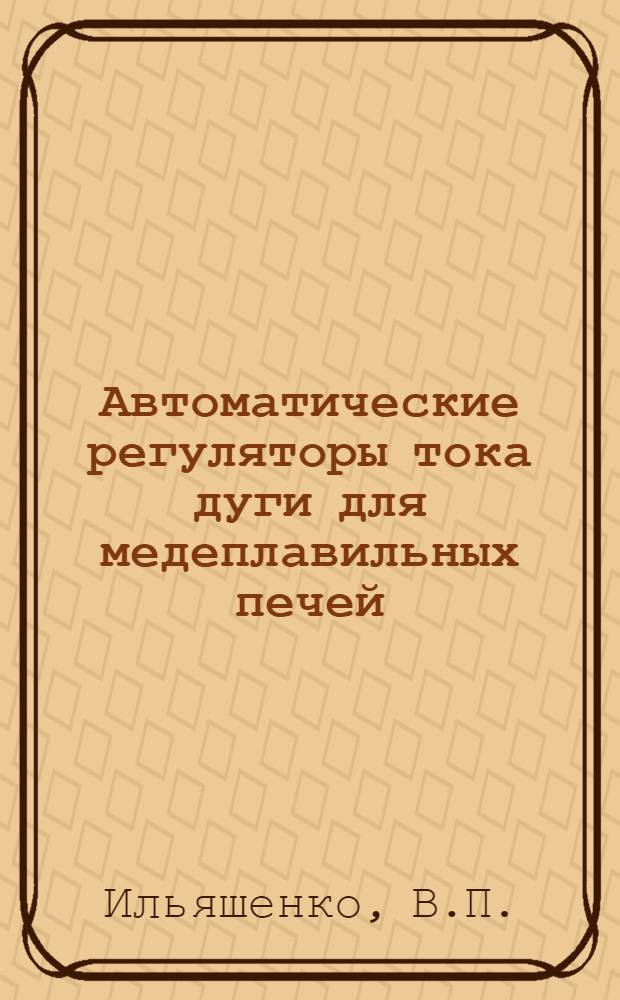 Автоматические регуляторы тока дуги для медеплавильных печей

Ильяшенко, В.П.